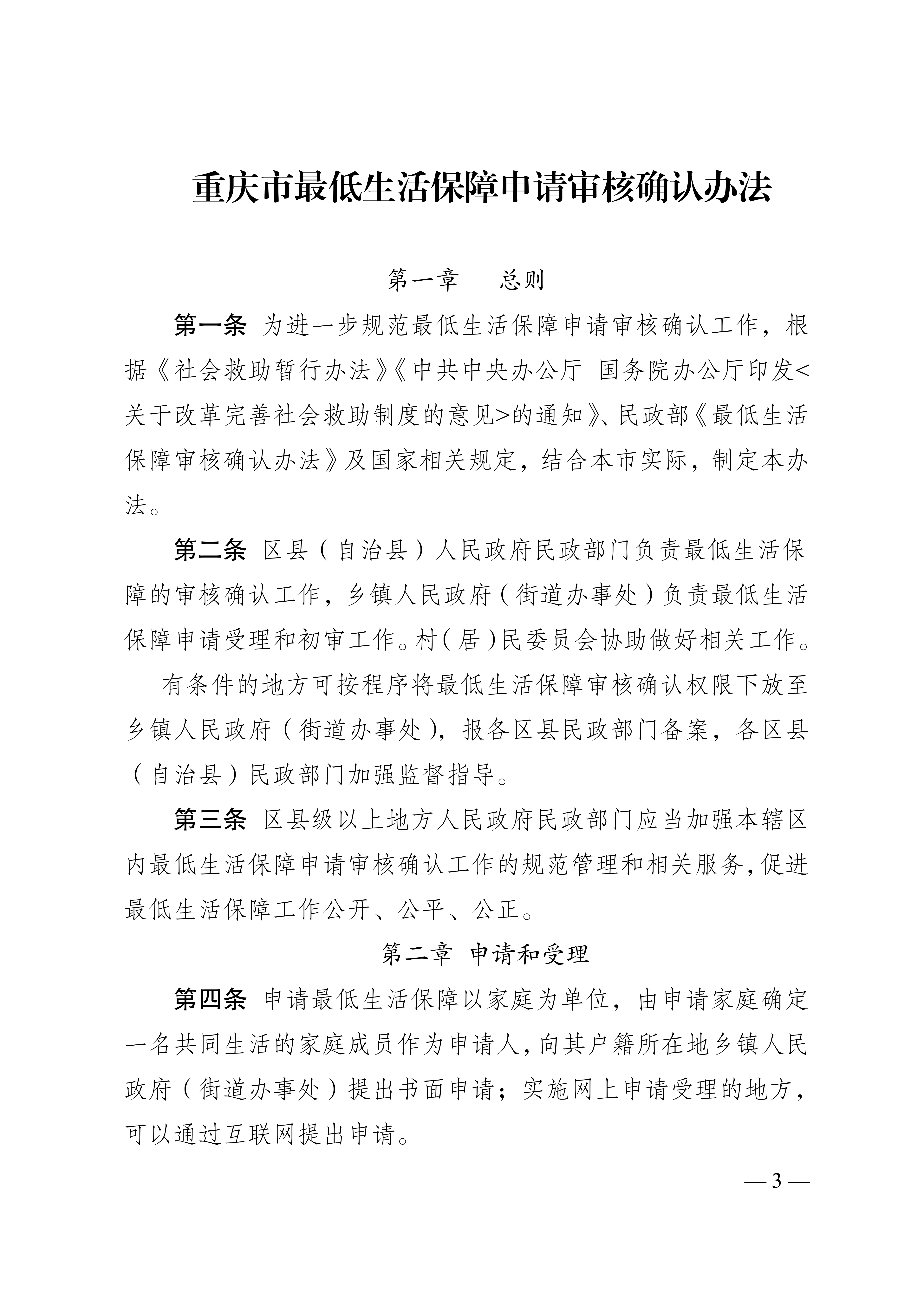 重庆市最低生活保障申请审核确认办法

第一章　总则

第一条　为进一步规范最低生活保障申请审核确认工作，根据《社会救助暂行办法》《中共中央办公厅 国务院办公厅印发<关于改革完善社会救助制度的意见>的通知》、民政部《最低生活保障审核确认办法》及国家相关规定，结合本市实际，制定本办法。

第二条　区县（自治县）人民政府民政部门负责最低生活保障的审核确认工作，乡镇人民政府（街道办事处）负责最低生活保障申请受理和初审工作。村（居）民委员会协助做好相关工作。

有条件的地方可按程序将最低生活保障审核确认权限下放至乡镇人民政府（街道办事处），报各区县民政部门备案，各区县（自治县）民政部门加强监督指导。

第三条　区县级以上地方人民政府民政部门应当加强本辖区内最低生活保障申请审核确认工作的规范管理和相关服务，促进最低生活保障工作公开、公平、公正。

第二章　申请和受理

第四条　申请最低生活保障以家庭为单位，由申请家庭确定一名共同生活的家庭成员作为申请人，向其户籍所在地乡镇人民政府（街道办事处）提出书面申请；实施网上申请受理的地方，可以通过互联网提出申请。

— 3 —